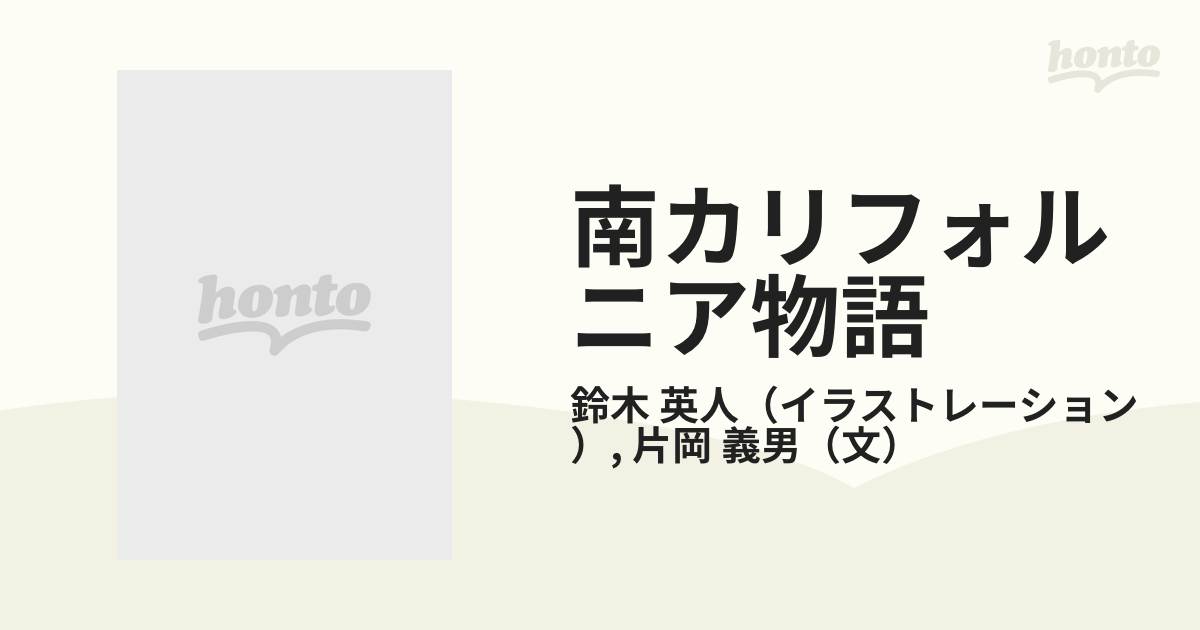 honto

honto

南カリフォルニア物語

鈴木 英人（イラストレーション）, 片岡 義男（文）